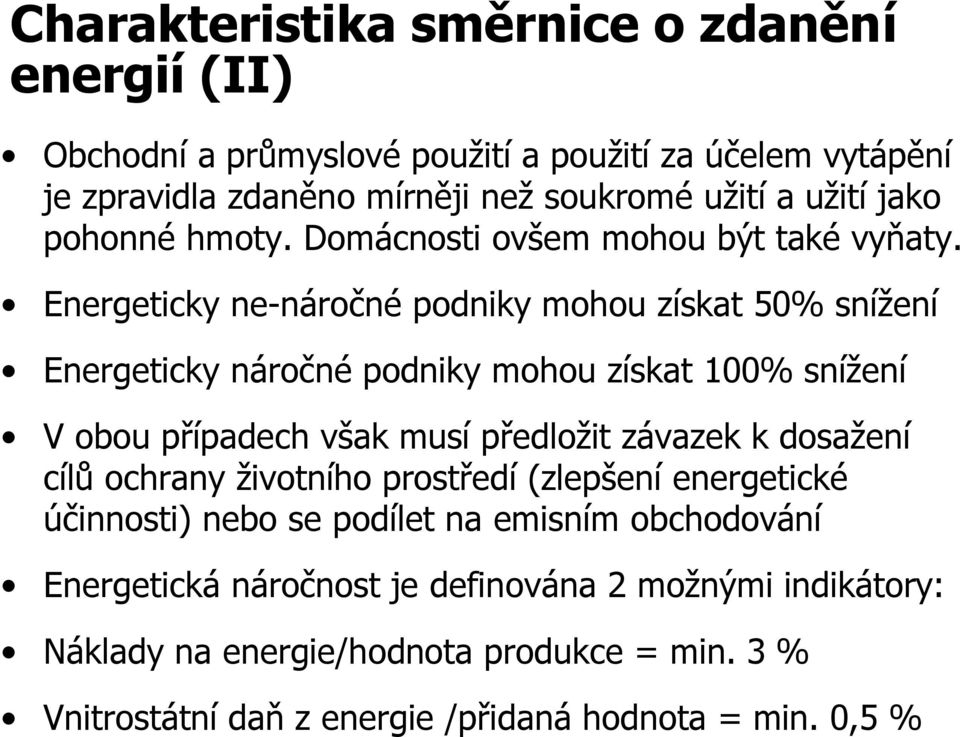 Charakteristika směrnice o zdanění energií (II)

• Obchodní a průmyslové použití a použití za účelem vytápění je zpravidla zdaněno mírněji než soukromé užití a užití jako pohonné hmoty. Domácnosti ovšem mohou být také vyňaty.

• Energeticky ne-náročné podniky mohou získat 50% snížení

• Energeticky náročné podniky mohou získat 100% snížení

• V obou případech však musí předložit závazek k dosažení cílů ochrany životního prostředí (zlepšení energetické účinnosti) nebo se podílet na emisním obchodování

• Energetická náročnost je definována 2 možnými indikátory:

• Náklady na energie/hodnota produkce = min. 3 %

• Vnitrostátní daň z energie /přidaná hodnota = min. 0,5 %